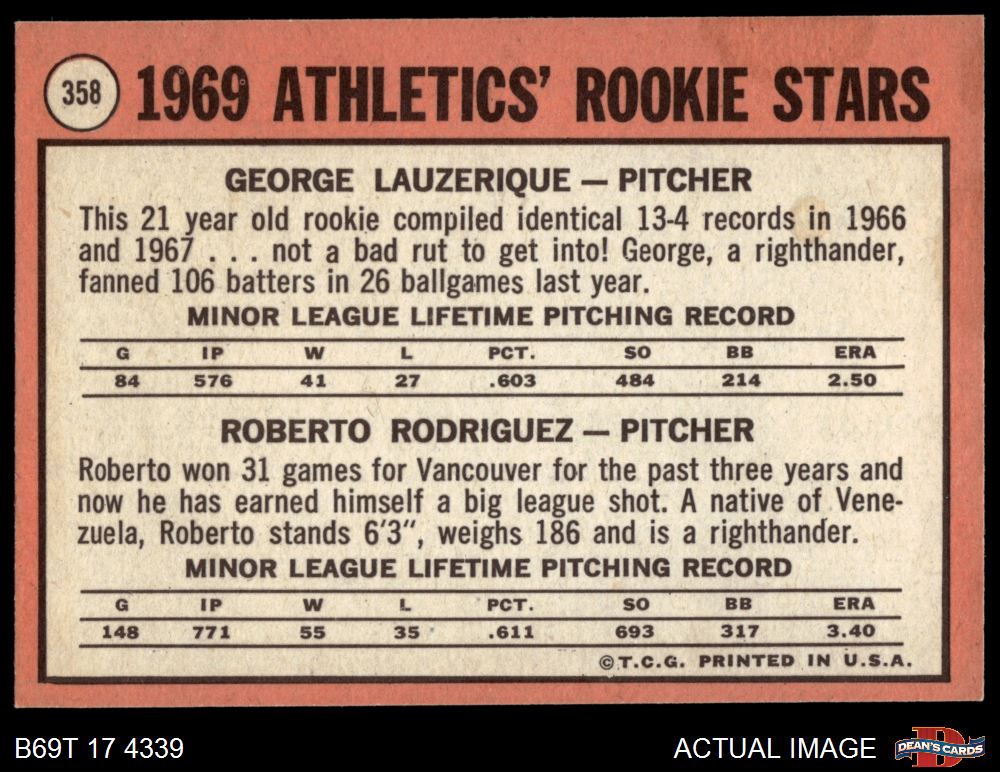 358 1969 ATHLETICS' ROOKIE STARS

GEORGE LAUZERIQUE — PITCHER

This 21 year old rookie compiled identical 13-4 records in 1966 and 1967 . . . not a bad rut to get into! George, a righthander, fanned 106 batters in 26 ballgames last year.

MINOR LEAGUE LIFETIME PITCHING RECORD

| G | IP | W | L | PCT. | SO | BB | ERA |
|---|---|---|---|---|---|---|---|
| 84 | 576 | 41 | 27 | .603 | 484 | 214 | 2.50 |

ROBERTO RODRIGUEZ — PITCHER

Roberto won 31 games for Vancouver for the past three years and now he has earned himself a big league shot. A native of Venezuela, Roberto stands 6'3", weighs 186 and is a righthander.

MINOR LEAGUE LIFETIME PITCHING RECORD

| G | IP | W | L | PCT. | SO | BB | ERA |
|---|---|---|---|---|---|---|---|
| 148 | 771 | 55 | 35 | .611 | 693 | 317 | 3.40 |

©T.C.G. PRINTED IN U.S.A.

B69T 17 4339

ACTUAL IMAGE

DEAN'S CARDS